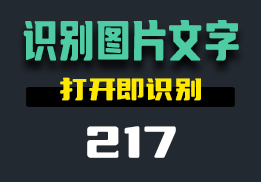 识别图片文字

打开即识别

217